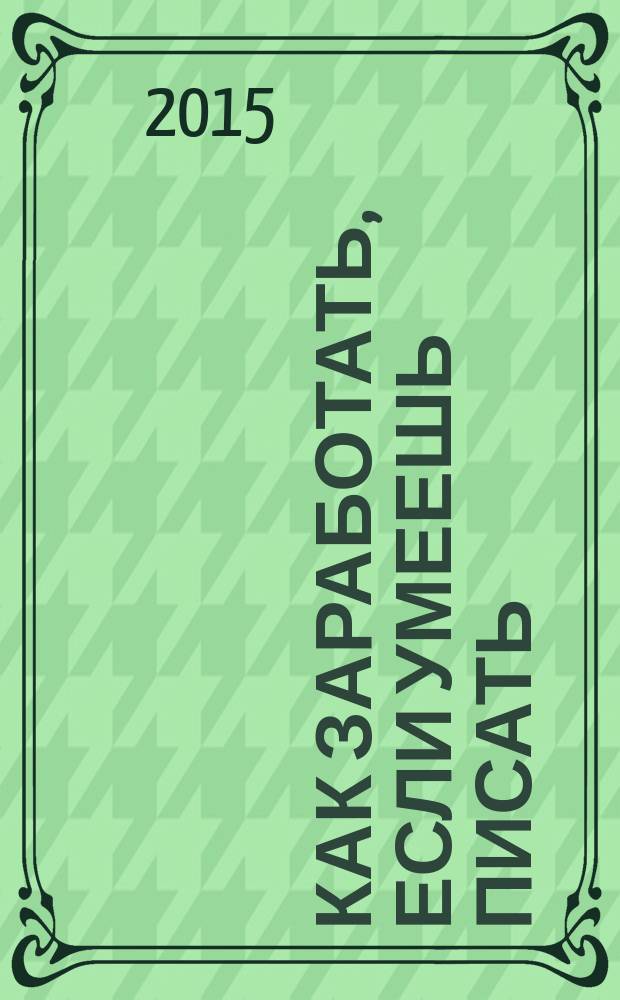 2015

КАК ЗАРАБОТАТЬ, ЕСЛИ УМЕЕЕШЬ ПИСАТЬ